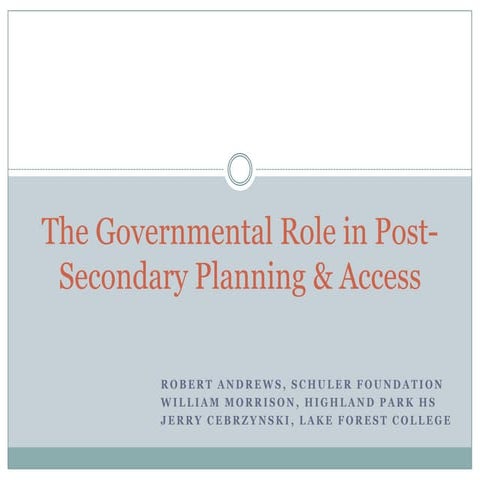 The Governmental Role in Post-Secondary Planning & Access

ROBERT ANDREWS, SCHULER FOUNDATION
WILLIAM MORRISON, HIGHLAND PARK HS
JERRY CEBRZYNSKI, LAKE FOREST COLLEGE